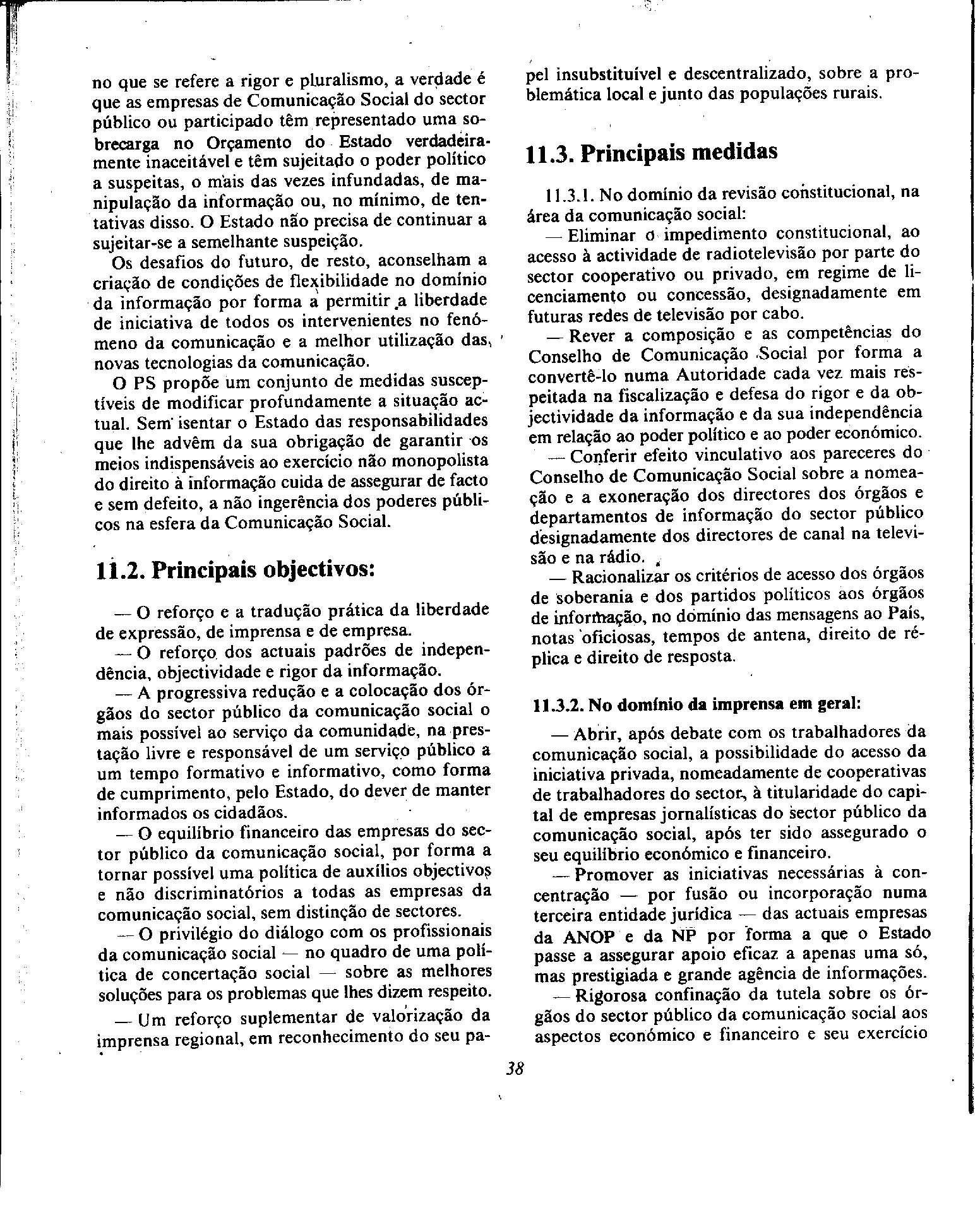 no que se refere a rigor e pluralismo, a verdade é que as empresas de Comunicação Social do sector público ou participado têm representado uma sobrecarga no Orçamento do Estado verdadeiramente inaceitável e têm sujeitado o poder político a suspeitas, o mais das vezes infundadas, de manipulação da informação ou, no mínimo, de tentativas disso. O Estado não precisa de continuar a sujeitar-se a semelhante suspeição.

Os desafios do futuro, de resto, aconselham a criação de condições de flexibilidade no domínio da informação por forma a permitir a liberdade de iniciativa de todos os intervenientes no fenómeno da comunicação e a melhor utilização das novas tecnologias da comunicação.

O PS propõe um conjunto de medidas susceptíveis de modificar profundamente a situação actual. Sem isentar o Estado das responsabilidades que lhe advêm da sua obrigação de garantir os meios indispensáveis ao exercício não monopolista do direito à informação cuida de assegurar de facto e sem defeito, a não ingerência dos poderes públicos na esfera da Comunicação Social.

11.2. Principais objectivos:

— O reforço e a tradução prática da liberdade de expressão, de imprensa e de empresa.

— O reforço dos actuais padrões de independência, objectividade e rigor da informação.

— A progressiva redução e a colocação dos órgãos do sector público da comunicação social o mais possível ao serviço da comunidade, na prestação livre e responsável de um serviço público a um tempo formativo e informativo, como forma de cumprimento, pelo Estado, do dever de manter informados os cidadãos.

— O equilíbrio financeiro das empresas do sector público da comunicação social, por forma a tornar possível uma política de auxílios objectivos e não discriminatórios a todas as empresas da comunicação social, sem distinção de sectores.

— O privilégio do diálogo com os profissionais da comunicação social — no quadro de uma política de concertação social — sobre as melhores soluções para os problemas que lhes dizem respeito.

— Um reforço suplementar de valorização da imprensa regional, em reconhecimento do seu papel insubstituível e descentralizado, sobre a problemática local e junto das populações rurais.

11.3. Principais medidas

11.3.1. No domínio da revisão constitucional, na área da comunicação social:

— Eliminar o impedimento constitucional, ao acesso à actividade de radiotelevisão por parte do sector cooperativo ou privado, em regime de licenciamento ou concessão, designadamente em futuras redes de televisão por cabo.

— Rever a composição e as competências do Conselho de Comunicação Social por forma a convertê-lo numa Autoridade cada vez mais respeitada na fiscalização e defesa do rigor e da objectividade da informação e da sua independência em relação ao poder político e ao poder económico.

— Conferir efeito vinculativo aos pareceres do Conselho de Comunicação Social sobre a nomeação e a exoneração dos directores dos órgãos e departamentos de informação do sector público designadamente dos directores de canal na televisão e na rádio.

— Racionalizar os critérios de acesso dos órgãos de soberania e dos partidos políticos aos órgãos de informação, no domínio das mensagens ao País, notas oficiosas, tempos de antena, direito de réplica e direito de resposta.

11.3.2. No domínio da imprensa em geral:

— Abrir, após debate com os trabalhadores da comunicação social, a possibilidade do acesso da iniciativa privada, nomeadamente de cooperativas de trabalhadores do sector, à titularidade do capital de empresas jornalísticas do sector público da comunicação social, após ter sido assegurado o seu equilíbrio económico e financeiro.

— Promover as iniciativas necessárias à concentração — por fusão ou incorporação numa terceira entidade jurídica — das actuais empresas da ANOP e da NP por forma a que o Estado passe a assegurar apoio eficaz a apenas uma só, mas prestigiada e grande agência de informações.

— Rigorosa confinação da tutela sobre os órgãos do sector público da comunicação social aos aspectos económico e financeiro e seu exercício

38